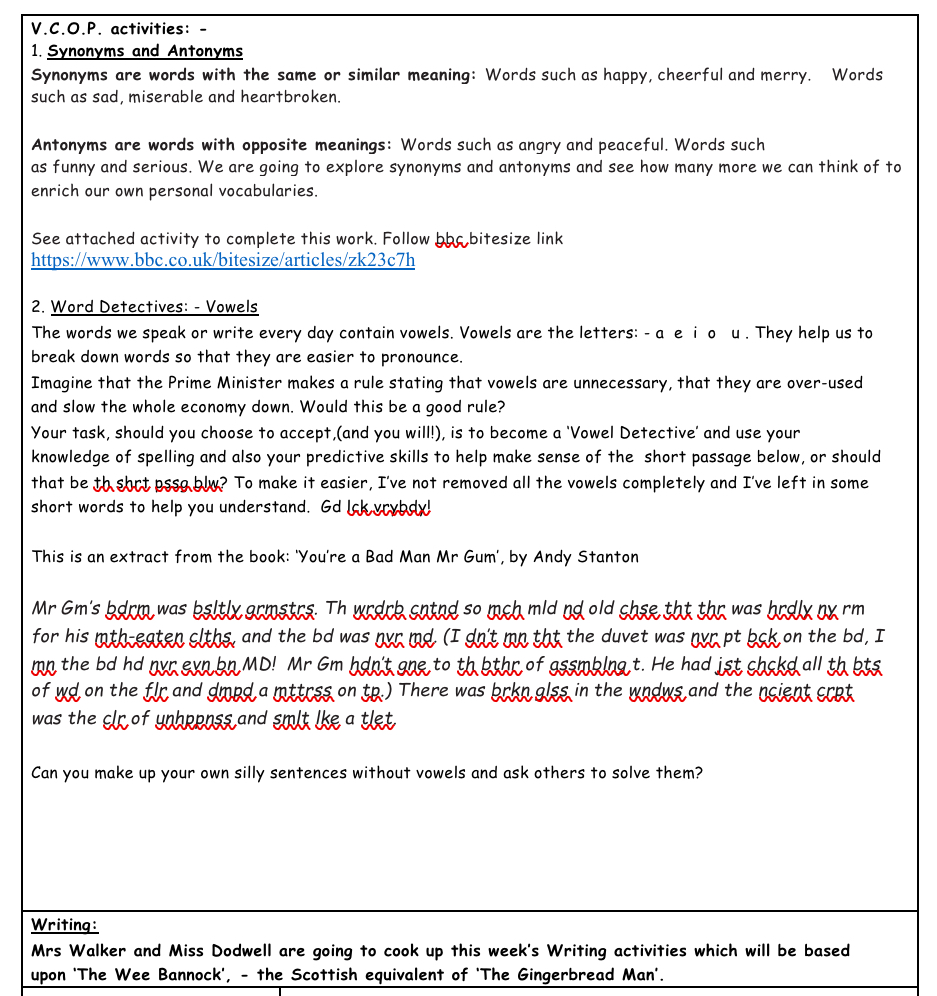 V.C.O.P. activities: -
1. Synonyms and Antonyms
Synonyms are words with the same or similar meaning: Words such as happy, cheerful and merry. Words such as sad, miserable and heartbroken.

Antonyms are words with opposite meanings: Words such as angry and peaceful. Words such as funny and serious. We are going to explore synonyms and antonyms and see how many more we can think of to enrich our own personal vocabularies.

See attached activity to complete this work. Follow bbc bitesize link
https://www.bbc.co.uk/bitesize/articles/zk23c7h

2. Word Detectives: - Vowels
The words we speak or write every day contain vowels. Vowels are the letters: - a e i o u . They help us to break down words so that they are easier to pronounce.
Imagine that the Prime Minister makes a rule stating that vowels are unnecessary, that they are over-used and slow the whole economy down. Would this be a good rule?
Your task, should you choose to accept,(and you will!), is to become a 'Vowel Detective' and use your knowledge of spelling and also your predictive skills to help make sense of the short passage below, or should that be th shrt pssg blw? To make it easier, I've not removed all the vowels completely and I've left in some short words to help you understand. Gd lck vrybdy!

This is an extract from the book: 'You're a Bad Man Mr Gum', by Andy Stanton

Mr Gm's bdrm was bsltly grmstrs. Th wrdrb cntnd so mch mld nd old chse tht thr was hrdly ny rm for his mth-eaten clths, and the bd was nvr md. (I dn't mn tht the duvet was nvr pt bck on the bd, I mn the bd hd nvr evn bn MD! Mr Gm hdn't gne to th bthr of assmblng t. He had jst chckd all th bts of wd on the flr and dmpd a mttrss on tp.) There was brkn glss in the wndws and the ncient crpt was the clr of unhppnss and smlt lke a tlet.

Can you make up your own silly sentences without vowels and ask others to solve them?

Writing:
Mrs Walker and Miss Dodwell are going to cook up this week's Writing activities which will be based upon 'The Wee Bannock', - the Scottish equivalent of 'The Gingerbread Man'.